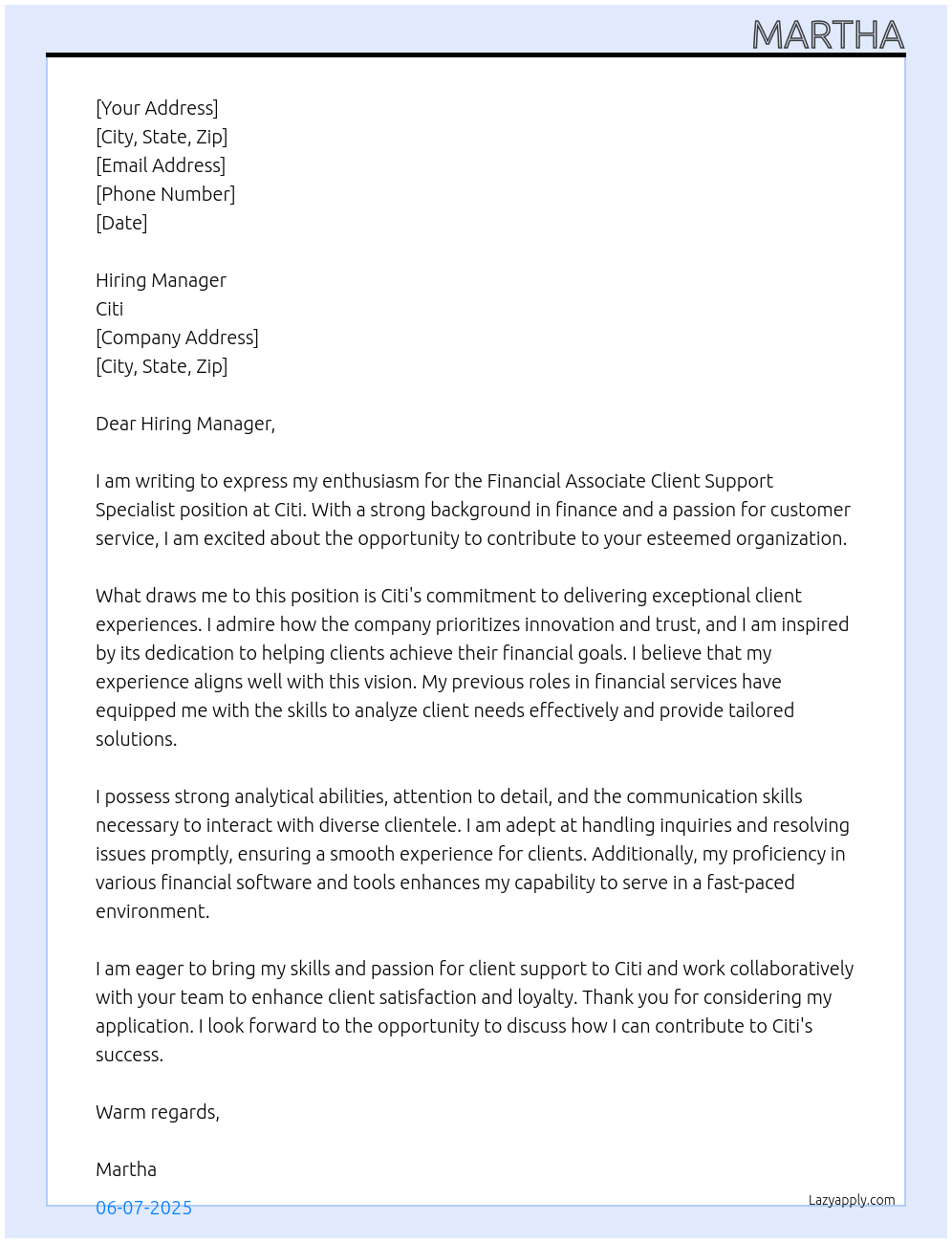 MARTHA

[Your Address]
[City, State, Zip]
[Email Address]
[Phone Number]
[Date]

Hiring Manager
Citi
[Company Address]
[City, State, Zip]

Dear Hiring Manager,

I am writing to express my enthusiasm for the Financial Associate Client Support Specialist position at Citi. With a strong background in finance and a passion for customer service, I am excited about the opportunity to contribute to your esteemed organization.

What draws me to this position is Citi's commitment to delivering exceptional client experiences. I admire how the company prioritizes innovation and trust, and I am inspired by its dedication to helping clients achieve their financial goals. I believe that my experience aligns well with this vision. My previous roles in financial services have equipped me with the skills to analyze client needs effectively and provide tailored solutions.

I possess strong analytical abilities, attention to detail, and the communication skills necessary to interact with diverse clientele. I am adept at handling inquiries and resolving issues promptly, ensuring a smooth experience for clients. Additionally, my proficiency in various financial software and tools enhances my capability to serve in a fast-paced environment.

I am eager to bring my skills and passion for client support to Citi and work collaboratively with your team to enhance client satisfaction and loyalty. Thank you for considering my application. I look forward to the opportunity to discuss how I can contribute to Citi's success.

Warm regards,

Martha

06-07-2025

Lazyapply.com